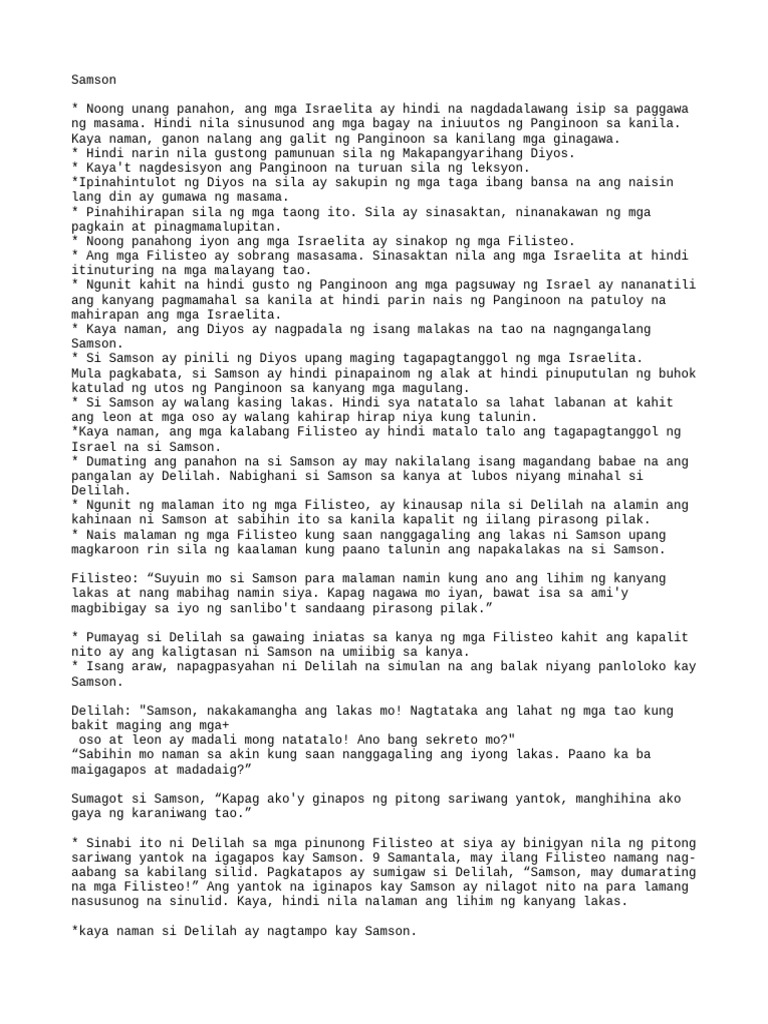 Samson

* Noong unang panahon, ang mga Israelita ay hindi na nagdadalawang isip sa paggawa ng masama. Hindi nila sinusunod ang mga bagay na iniuutos ng Panginoon sa kanila. Kaya naman, ganon nalang ang galit ng Panginoon sa kanilang mga ginagawa.
* Hindi narin nila gustong pamunuan sila ng Makapangyarihang Diyos.
* Kaya't nagdesisyon ang Panginoon na turuan sila ng leksyon.
*Ipinahintulot ng Diyos na sila ay sakupin ng mga taga ibang bansa na ang naisin lang din ay gumawa ng masama.
* Pinahihirapan sila ng mga taong ito. Sila ay sinasaktan, ninanakawan ng mga pagkain at pinagmamalupitan.
* Noong panahong iyon ang mga Israelita ay sinakop ng mga Filisteo.
* Ang mga Filisteo ay sobrang masasama. Sinasaktan nila ang mga Israelita at hindi itinuturing na mga malayang tao.
* Ngunit kahit na hindi gusto ng Panginoon ang mga pagsuway ng Israel ay nananatili ang kanyang pagmamahal sa kanila at hindi parin nais ng Panginoon na patuloy na mahirapan ang mga Israelita.
* Kaya naman, ang Diyos ay nagpadala ng isang malakas na tao na nagngangalang Samson.
* Si Samson ay pinili ng Diyos upang maging tagapagtanggol ng mga Israelita.
Mula pagkabata, si Samson ay hindi pinapainom ng alak at hindi pinuputulan ng buhok katulad ng utos ng Panginoon sa kanyang mga magulang.
* Si Samson ay walang kasing lakas. Hindi sya natatalo sa lahat labanan at kahit ang leon at mga oso ay walang kahirap hirap niya kung talunin.
*Kaya naman, ang mga kalabang Filisteo ay hindi matalo talo ang tagapagtanggol ng Israel na si Samson.
* Dumating ang panahon na si Samson ay may nakilalang isang magandang babae na ang pangalan ay Delilah. Nabighani si Samson sa kanya at lubos niyang minahal si Delilah.
* Ngunit ng malaman ito ng mga Filisteo, ay kinausap nila si Delilah na alamin ang kahinaan ni Samson at sabihin ito sa kanila kapalit ng iilang pirasong pilak.
* Nais malaman ng mga Filisteo kung saan nanggagaling ang lakas ni Samson upang magkaroon rin sila ng kaalaman kung paano talunin ang napakalakas na si Samson.

Filisteo: “Suyuin mo si Samson para malaman namin kung ano ang lihim ng kanyang lakas at nang mabihag namin siya. Kapag nagawa mo iyan, bawat isa sa ami'y magbibigay sa iyo ng sanlibo't sandaang pirasong pilak.”

* Pumayag si Delilah sa gawaing iniatas sa kanya ng mga Filisteo kahit ang kapalit nito ay ang kaligtasan ni Samson na umiibig sa kanya.
* Isang araw, napagpasyahan ni Delilah na simulan na ang balak niyang panloloko kay Samson.

Delilah: "Samson, nakakamangha ang lakas mo! Nagtataka ang lahat ng mga tao kung bakit maging ang mga+
oso at leon ay madali mong natatalo! Ano bang sekreto mo?"
“Sabihin mo naman sa akin kung saan nanggagaling ang iyong lakas. Paano ka ba maigagapos at madadaig?”

Sumagot si Samson, “Kapag ako'y ginapos ng pitong sariwang yantok, manghihina ako gaya ng karaniwang tao.”

* Sinabi ito ni Delilah sa mga pinunong Filisteo at siya ay binigyan nila ng pitong sariwang yantok na igagapos kay Samson. 9 Samantala, may ilang Filisteo namang nag-aabang sa kabilang silid. Pagkatapos ay sumigaw si Delilah, “Samson, may dumarating na mga Filisteo!” Ang yantok na iginapos kay Samson ay nilagot nito na para lamang nasusunog na sinulid. Kaya, hindi nila nalaman ang lihim ng kanyang lakas.

*kaya naman si Delilah ay nagtampo kay Samson.